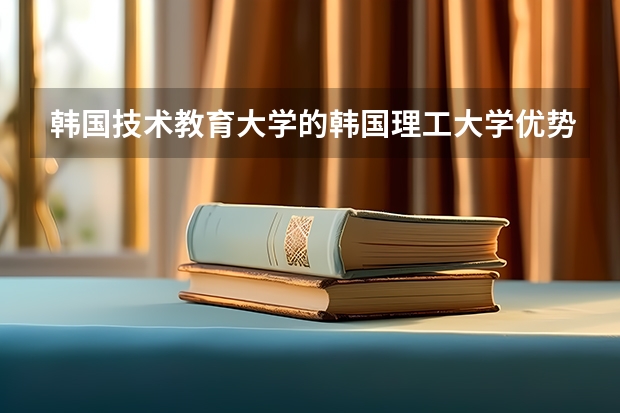 韩国技术教育大学的韩国理工大学优势